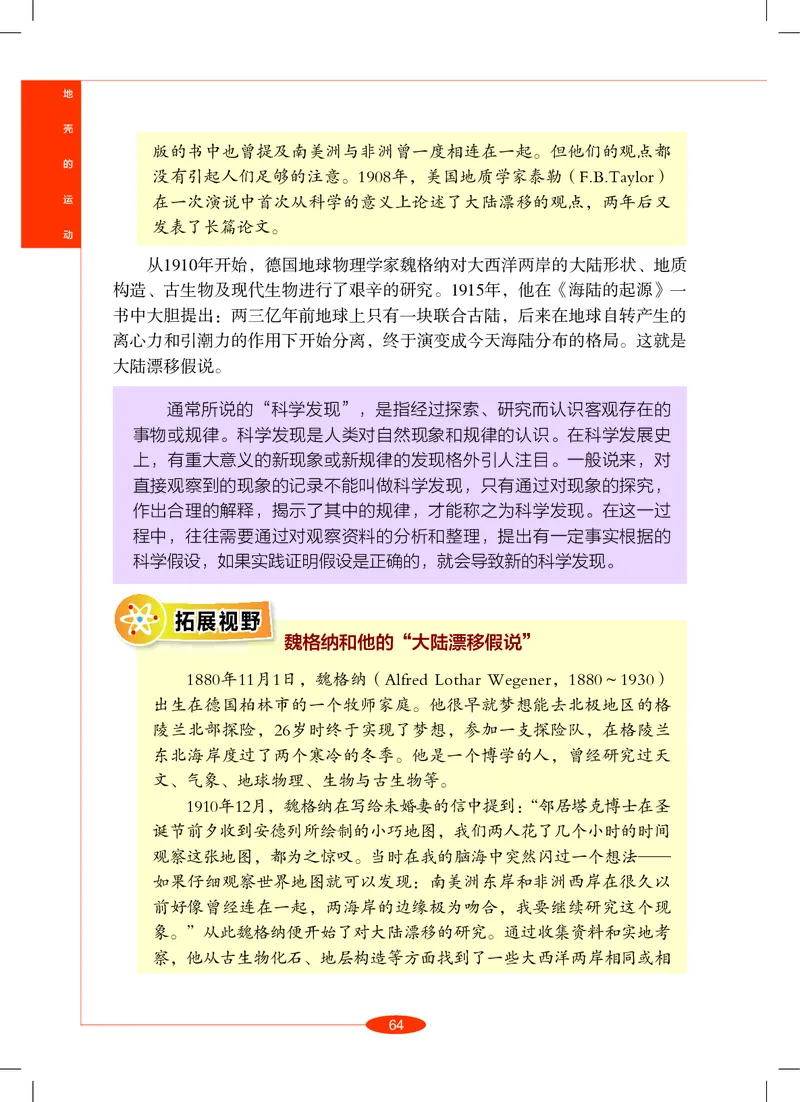 地壳的运动

版的书中也曾提及南美洲与非洲曾一度相连在一起。但他们的观点都没有引起人们足够的注意。1908年，美国地质学家泰勒（F.B.Taylor）在一次演说中首次从科学的意义上论述了大陆漂移的观点，两年后又发表了长篇论文。

从1910年开始，德国地球物理学家魏格纳对大西洋两岸的大陆形状、地质构造、古生物及现代生物进行了艰辛的研究。1915年，他在《海陆的起源》一书中大胆提出：两三亿年前地球上只有一块联合古陆，后来在地球自转产生的离心力和引潮力的作用下开始分离，终于演变成今天海陆分布的格局。这就是大陆漂移假说。

通常所说的“科学发现”，是指经过探索、研究而认识客观存在的事物或规律。科学发现是人类对自然现象和规律的认识。在科学发展史上，有重大意义的新现象或新规律的发现格外引人注目。一般说来，对直接观察到的现象的记录不能叫做科学发现，只有通过对现象的探究，作出合理的解释，揭示了其中的规律，才能称之为科学发现。在这一过程中，往往需要通过对观察资料的分析和整理，提出有一定事实根据的科学假设，如果实践证明假设是正确的，就会导致新的科学发现。

拓展视野

魏格纳和他的“大陆漂移假说”

1880年11月1日，魏格纳（Alfred Lothar Wegener，1880～1930）出生在德国柏林市的一个牧师家庭。他很早就梦想能去北极地区的格陵兰北部探险，26岁时终于实现了梦想，参加一支探险队，在格陵兰东北海岸度过了两个寒冷的冬季。他是一个博学的人，曾经研究过天文、气象、地球物理、生物与古生物等。

1910年12月，魏格纳在写给未婚妻的信中提到：“邻居塔克博士在圣诞节前夕收到安德列所绘制的小巧地图，我们两人花了几个小时的时间观察这张地图，都为之惊叹。当时在我的脑海中突然闪过一个想法——如果仔细观察世界地图就可以发现：南美洲东岸和非洲西岸在很久以前好像曾经连在一起，两海岸的边缘极为吻合，我要继续研究这个现象。”从此魏格纳便开始了对大陆漂移的研究。通过收集资料和实地考察，他从古生物化石、地层构造等方面找到了一些大西洋两岸相同或相

64